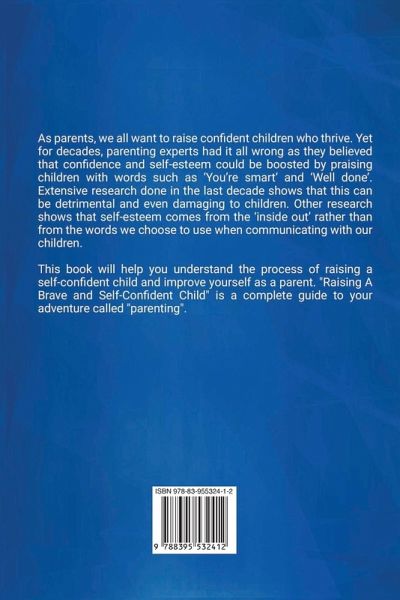 As parents, we all want to raise confident children who thrive. Yet for decades, parenting experts had it all wrong as they believed that confidence and self-esteem could be boosted by praising children with words such as 'You're smart' and 'Well done'. Extensive research done in the last decade shows that this can be detrimental and even damaging to children. Other research shows that self-esteem comes from the 'inside out' rather than from the words we choose to use when communicating with our children.

This book will help you understand the process of raising a self-confident child and improve yourself as a parent. "Raising A Brave and Self-Confident Child" is a complete guide to your adventure called "parenting".

ISBN 978-83-955324-1-2

9 788395 532412